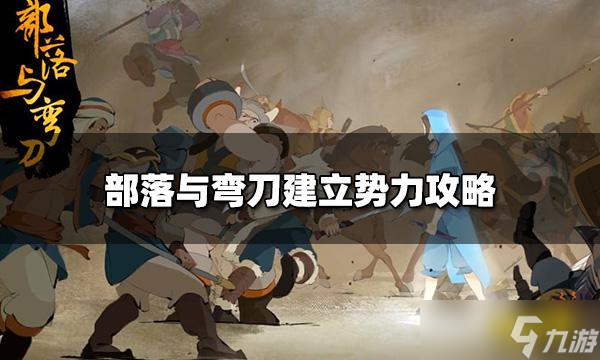 部落与弯刀

部落与弯刀建立势力攻略

九游